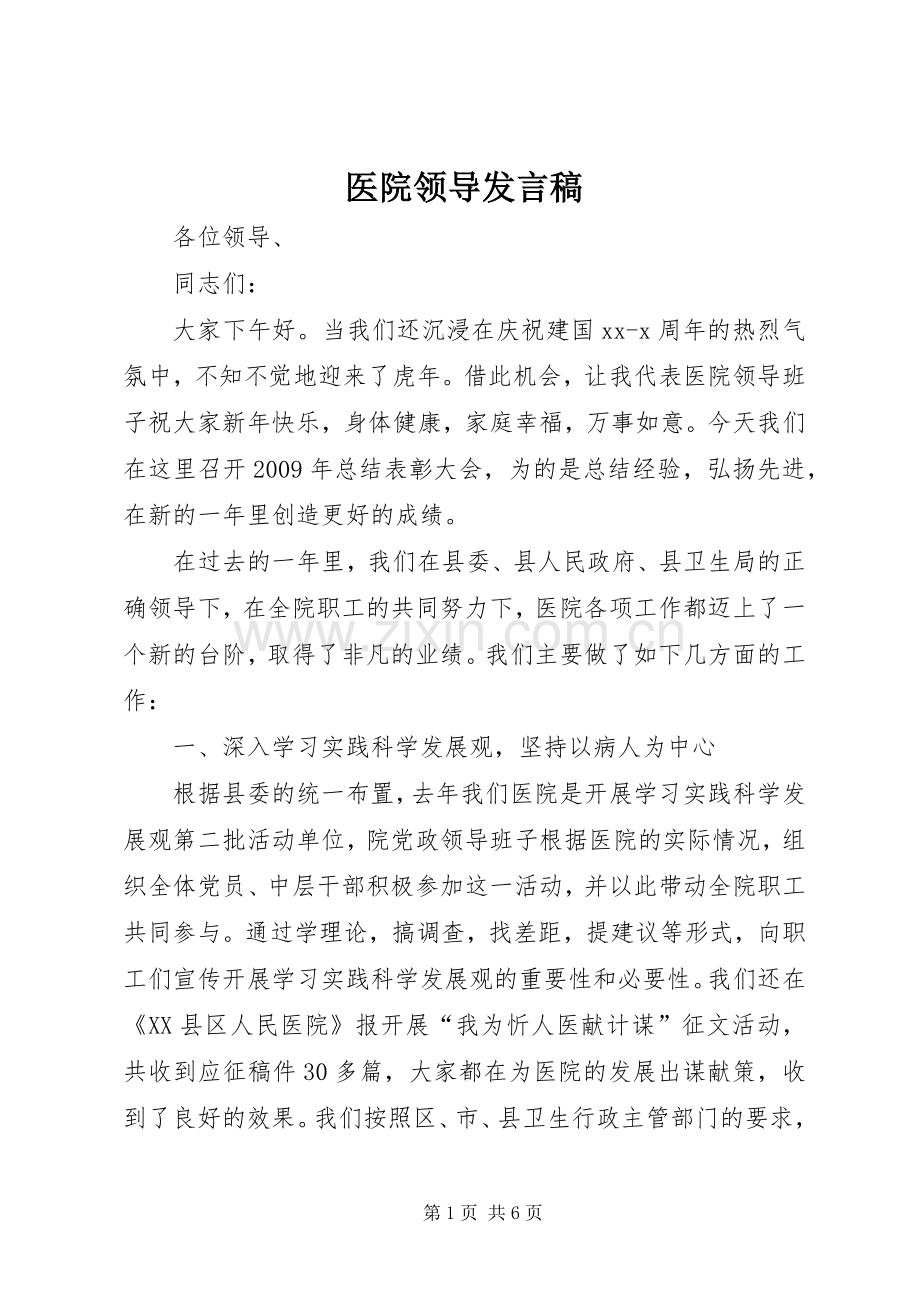 医院领导发言稿

各位领导、

同志们：

大家下午好。当我们还沉浸在庆祝建国xx-x周年的热烈气氛中，不知不觉地迎来了虎年。借此机会，让我代表医院领导班子祝大家新年快乐，身体健康，家庭幸福，万事如意。今天我们在这里召开2009年总结表彰大会，为的是总结经验，弘扬先进，在新的一年里创造更好的成绩。

在过去的一年里，我们在县委、县人民政府、县卫生局的正确领导下，在全院职工的共同努力下，医院各项工作都迈上了一个新的台阶，取得了非凡的业绩。我们主要做了如下几方面的工作：

一、深入学习实践科学发展观，坚持以病人为中心

根据县委的统一布置，去年我们医院是开展学习实践科学发展观第二批活动单位，院党政领导班子根据医院的实际情况，组织全体党员、中层干部积极参加这一活动，并以此带动全院职工共同参与。通过学理论，搞调查，找差距，提建议等形式，向职工们宣传开展学习实践科学发展观的重要性和必要性。我们还在《XX县区人民医院》报开展“我为忻人医献计谋”征文活动，共收到应征稿件30多篇，大家都在为医院的发展出谋献策，收到了良好的效果。我们按照区、市、县卫生行政主管部门的要求，

第1页 共6页

www.zixin.com.cn